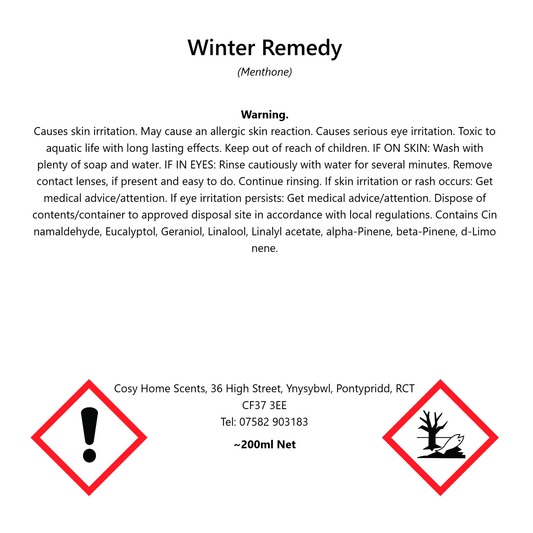 Winter Remedy
(Menthone)

Warning.
Causes skin irritation. May cause an allergic skin reaction. Causes serious eye irritation. Toxic to aquatic life with long lasting effects. Keep out of reach of children. IF ON SKIN: Wash with plenty of soap and water. IF IN EYES: Rinse cautiously with water for several minutes. Remove contact lenses, if present and easy to do. Continue rinsing. If skin irritation or rash occurs: Get medical advice/attention. If eye irritation persists: Get medical advice/attention. Dispose of contents/container to approved disposal site in accordance with local regulations. Contains Cin namaldehyde, Eucalyptol, Geraniol, Linalool, Linalyl acetate, alpha-Pinene, beta-Pinene, d-Limo nene.

Cosy Home Scents, 36 High Street, Ynysybwl, Pontypridd, RCT
CF37 3EE
Tel: 07582 903183

~200ml Net